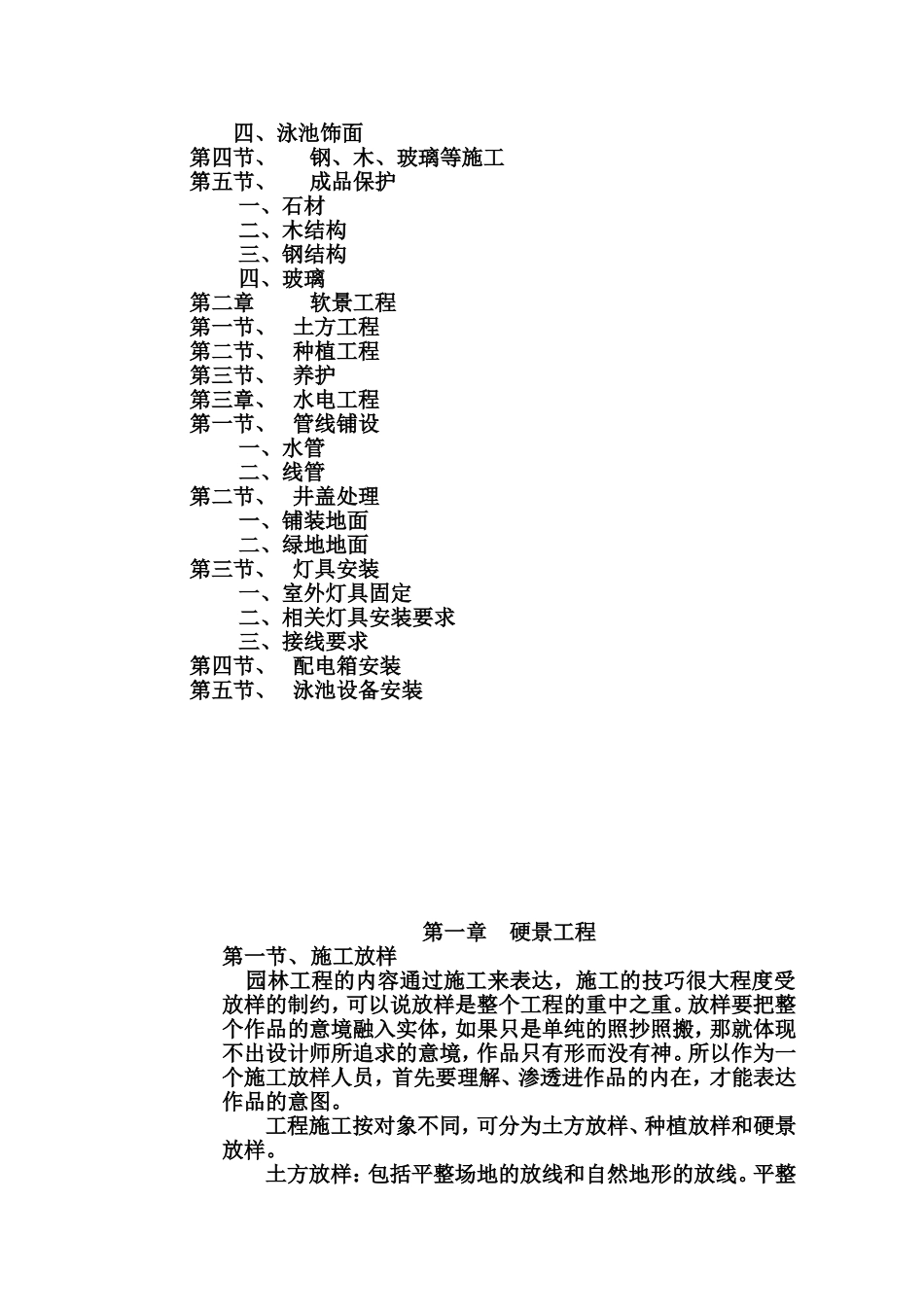 四、泳池饰面
第四节、 钢、木、玻璃等施工
第五节、 成品保护
一、石材
二、木结构
三、钢结构
四、玻璃
第二章 软景工程
第一节、 土方工程
第二节、 种植工程
第三节、 养护
第三章、 水电工程
第一节、 管线铺设
一、水管
二、线管
第二节、 井盖处理
一、铺装地面
二、绿地地面
第三节、 灯具安装
一、室外灯具固定
二、相关灯具安装要求
三、接线要求
第四节、 配电箱安装
第五节、 泳池设备安装

第一章 硬景工程
第一节、施工放样
园林工程的内容通过施工来表达，施工的技巧很大程度受放样的制约，可以说放样是整个工程的重中之重。放样要把整个作品的意境融入实体，如果只是单纯的照抄照搬，那就体现不出设计师所追求的意境，作品只有形而没有神。所以作为一个施工放样人员，首先要理解、渗透进作品的内在，才能表达作品的意图。
工程施工按对象不同，可分为土方放样、种植放样和硬景放样。
土方放样：包括平整场地的放线和自然地形的放线。平整